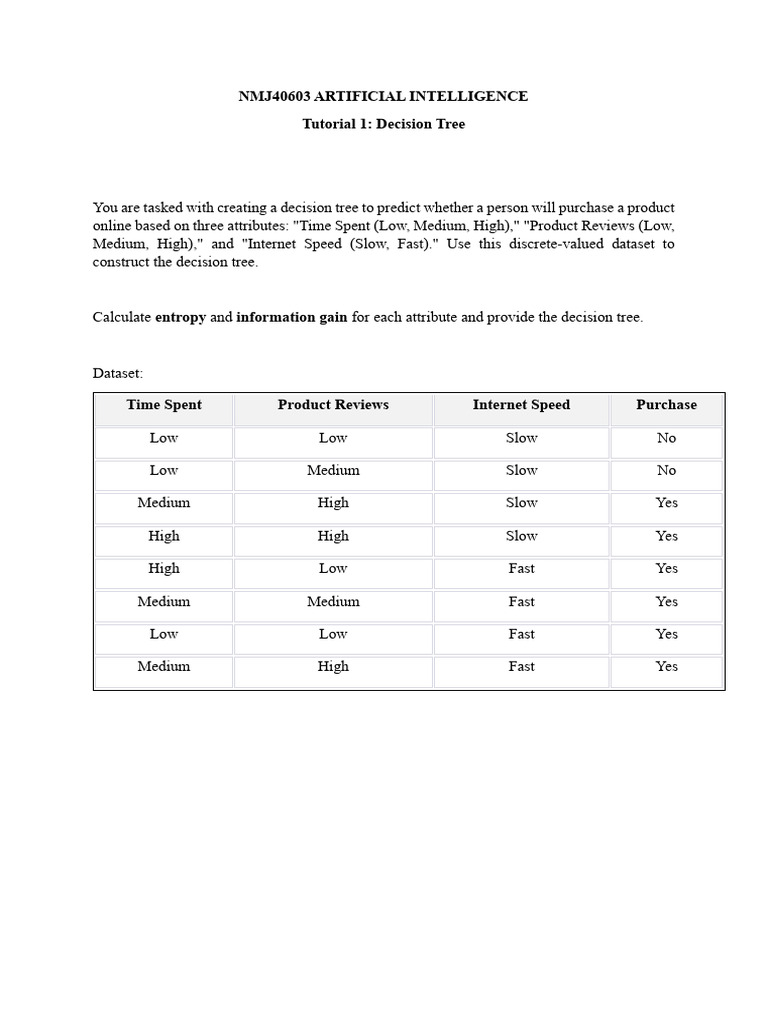 NMJ40603 ARTIFICIAL INTELLIGENCE

Tutorial 1: Decision Tree

You are tasked with creating a decision tree to predict whether a person will purchase a product online based on three attributes: "Time Spent (Low, Medium, High)," "Product Reviews (Low, Medium, High)," and "Internet Speed (Slow, Fast)." Use this discrete-valued dataset to construct the decision tree.

Calculate entropy and information gain for each attribute and provide the decision tree.

Dataset:

| Time Spent | Product Reviews | Internet Speed | Purchase |
|---|---|---|---|
| Low | Low | Slow | No |
| Low | Medium | Slow | No |
| Medium | High | Slow | Yes |
| High | High | Slow | Yes |
| High | Low | Fast | Yes |
| Medium | Medium | Fast | Yes |
| Low | Low | Fast | Yes |
| Medium | High | Fast | Yes |